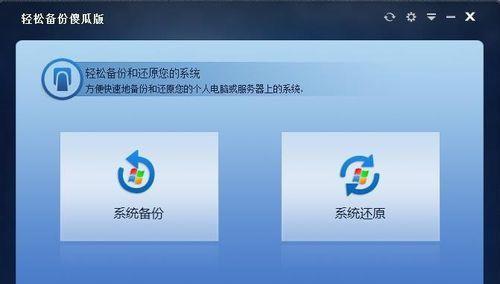 轻松备份傻瓜版

轻松备份和还原您的系统
方便快速地备份和还原您的个人电脑或服务器上的系统.

系统备份

系统还原